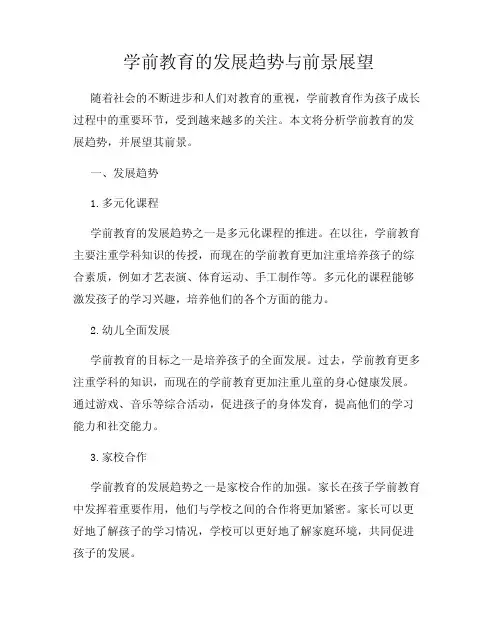 学前教育的发展趋势与前景展望

随着社会的不断进步和人们对教育的重视，学前教育作为孩子成长过程中的重要环节，受到越来越多的关注。本文将分析学前教育的发展趋势，并展望其前景。

一、发展趋势

1. 多元化课程

学前教育的发展趋势之一是多元化课程的推进。在以往，学前教育主要注重学科知识的传授，而现在的学前教育更加注重培养孩子的综合素质，例如才艺表演、体育运动、手工制作等。多元化的课程能够激发孩子的学习兴趣，培养他们的各个方面的能力。

2. 幼儿全面发展

学前教育的目标之一是培养孩子的全面发展。过去，学前教育更多注重学科的知识，而现在的学前教育更加注重儿童的身心健康发展。通过游戏、音乐等综合活动，促进孩子的身体发育，提高他们的学习能力和社交能力。

3. 家校合作

学前教育的发展趋势之一是家校合作的加强。家长在孩子学前教育中发挥着重要作用，他们与学校之间的合作将更加紧密。家长可以更好地了解孩子的学习情况，学校可以更好地了解家庭环境，共同促进孩子的发展。